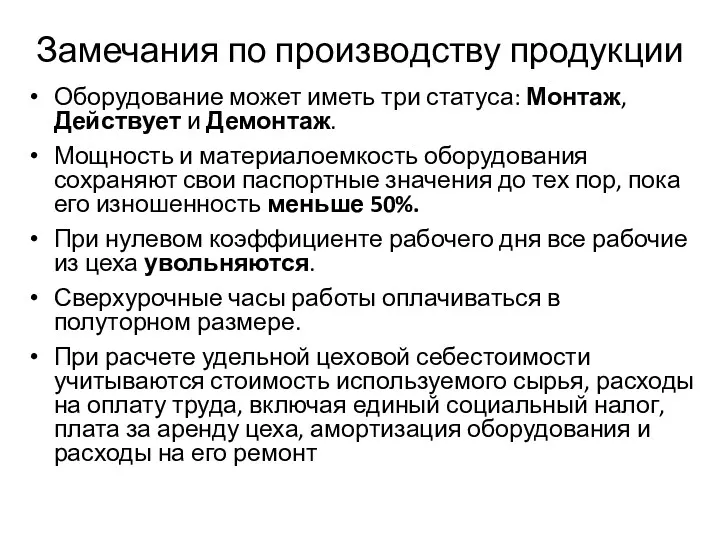 Замечания по производству продукции

• Оборудование может иметь три статуса: Монтаж, Действует и Демонтаж.

• Мощность и материалоемкость оборудования сохраняют свои паспортные значения до тех пор, пока его изношенность меньше 50%.

• При нулевом коэффициенте рабочего дня все рабочие из цеха увольняются.

• Сверхурочные часы работы оплачиваться в полуторном размере.

• При расчете удельной цеховой себестоимости учитываются стоимость используемого сырья, расходы на оплату труда, включая единый социальный налог, плата за аренду цеха, амортизация оборудования и расходы на его ремонт